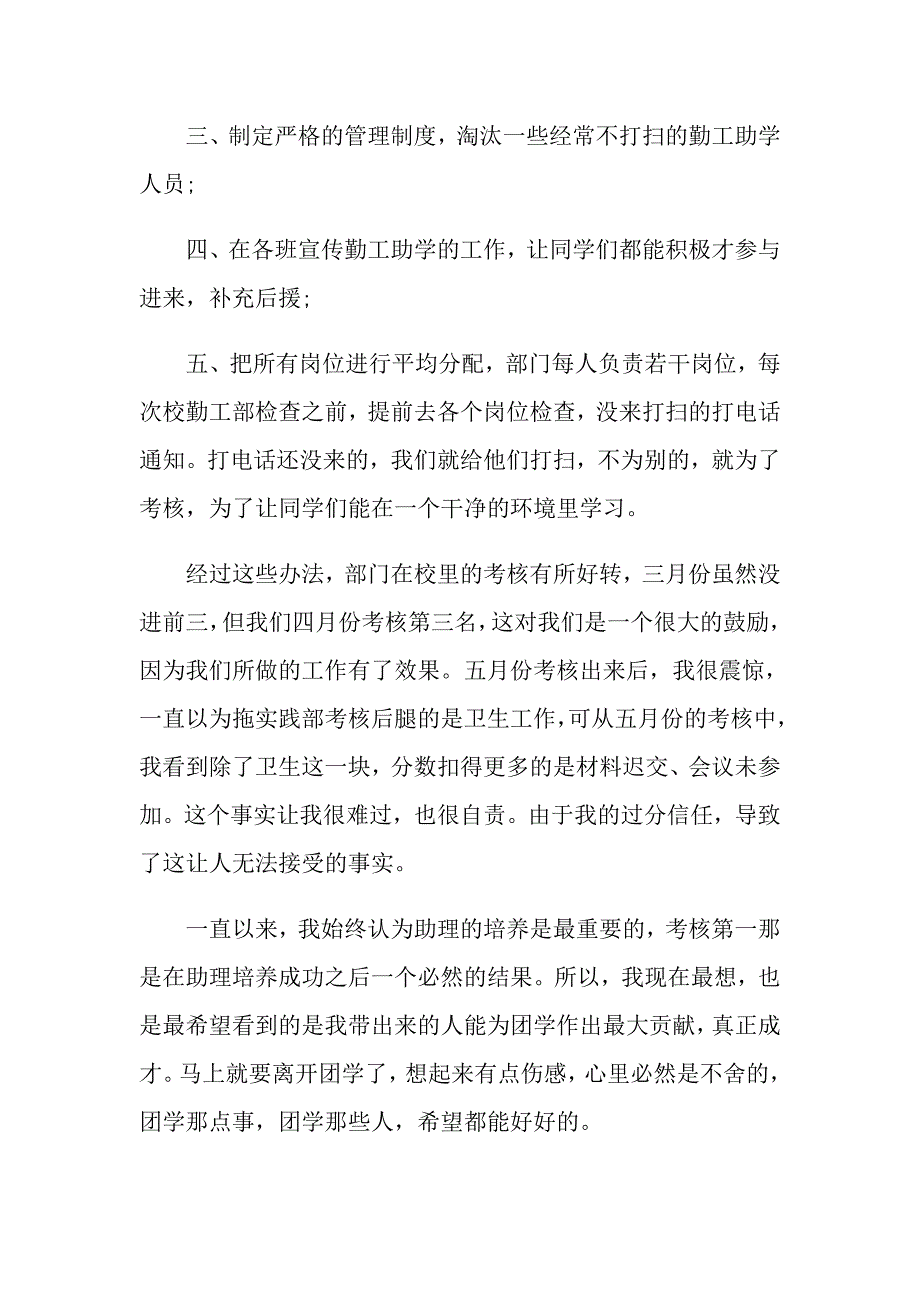 三、制定严格的管理制度，淘汰一些经常不打扫的勤工助学人员；

四、在各班宣传勤工助学的工作，让同学们都能积极才参与进来，补充后援；

五、把所有岗位进行平均分配，部门每人负责若干岗位，每次校勤工部检查之前，提前去各个岗位检查，没来打扫的打电话通知。打电话还没来的，我们就给他们打扫，不为别的，就为了考核，为了让同学们能在一个干净的环境里学习。

经过这些办法，部门在校里的考核有所好转，三月份虽然没进前三，但我们四月份考核第三名，这对我们是一个很大的鼓励，因为我们所做的工作有了效果。五月份考核出来后，我很震惊，一直以为拖实践部考核后腿的是卫生工作，可从五月份的考核中，我看到除了卫生这一块，分数扣得更多的是材料迟交、会议未参加。这个事实让我很难过，也很自责。由于我的过分信任，导致了这让人无法接受的事实。

一直以来，我始终认为助理的培养是最重要的，考核第一那是在助理培养成功之后一个必然的结果。所以，我现在最想，也是最希望看到的是我带出来的人能为团学作出最大贡献，真正成才。马上就要离开团学了，想起来有点伤感，心里必然是不舍的，团学那点事，团学那些人，希望都能好好的。